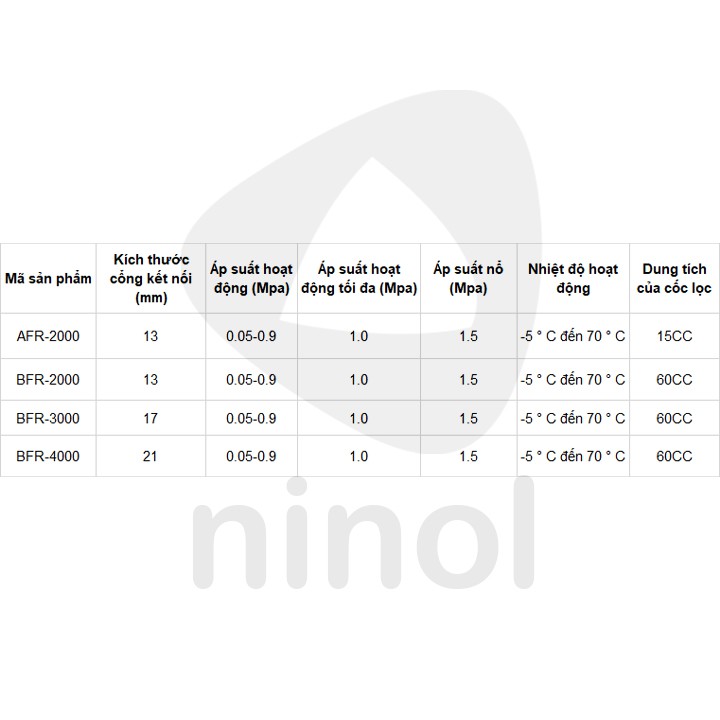 | Mã sản phẩm | Kích thước cổng kết nối (mm) | Áp suất hoạt động (Mpa) | Áp suất hoạt động tối đa (Mpa) | Áp suất nổ (Mpa) | Nhiệt độ hoạt động | Dung tích của cốc lọc |
|---|---|---|---|---|---|---|
| AFR-2000 | 13 | 0.05-0.9 | 1.0 | 1.5 | -5 ° C đến 70 ° C | 15CC |
| BFR-2000 | 13 | 0.05-0.9 | 1.0 | 1.5 | -5 ° C đến 70 ° C | 60CC |
| BFR-3000 | 17 | 0.05-0.9 | 1.0 | 1.5 | -5 ° C đến 70 ° C | 60CC |
| BFR-4000 | 21 | 0.05-0.9 | 1.0 | 1.5 | -5 ° C đến 70 ° C | 60CC |

ninol